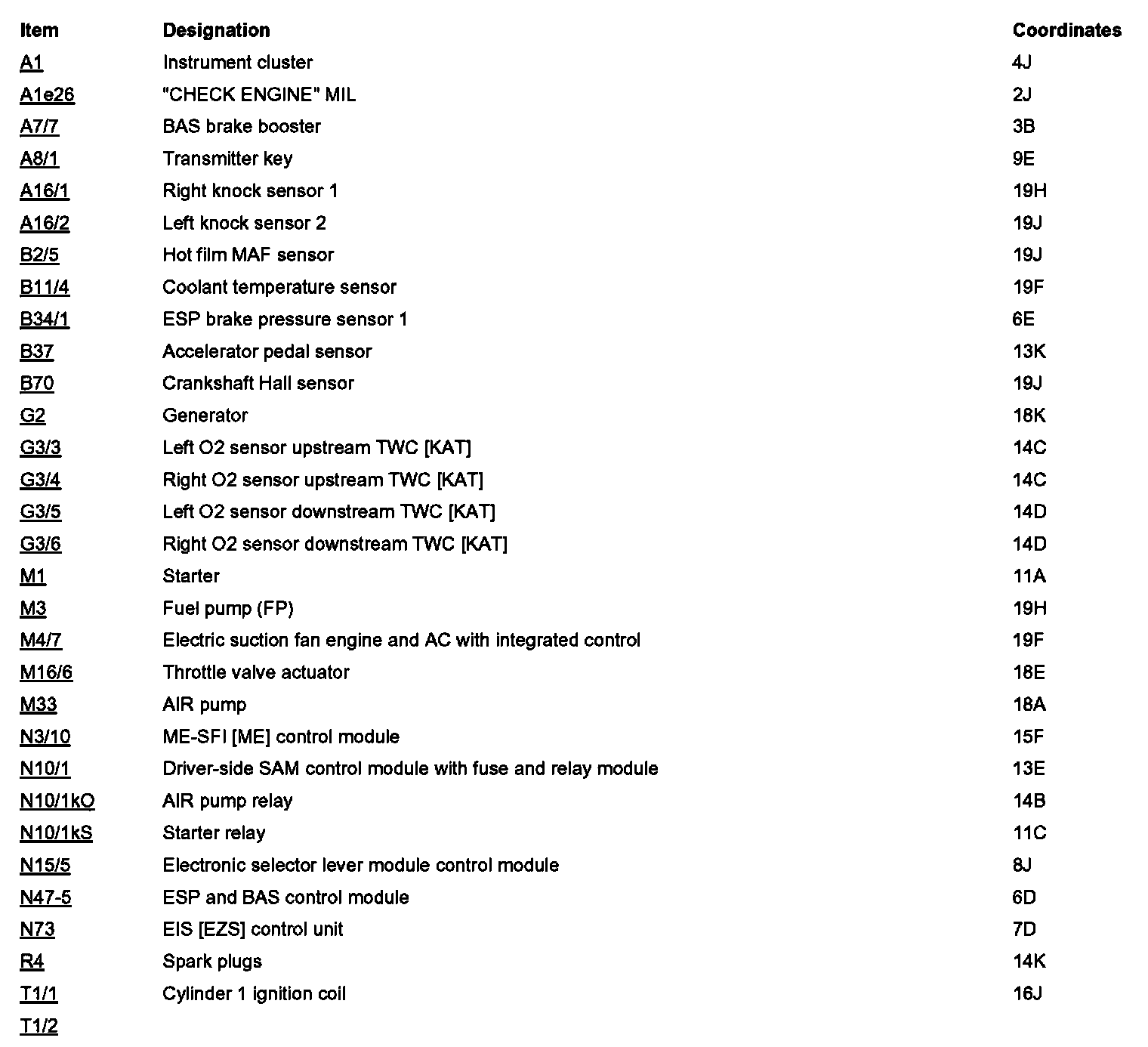 | Item | Designation | Coordinates |
|---|---|---|
| A1 | Instrument cluster | 4J |
| A1e26 | "CHECK ENGINE" MIL | 2J |
| A7/7 | BAS brake booster | 3B |
| A8/1 | Transmitter key | 9E |
| A16/1 | Right knock sensor 1 | 19H |
| A16/2 | Left knock sensor 2 | 19J |
| B2/5 | Hot film MAF sensor | 19J |
| B11/4 | Coolant temperature sensor | 19F |
| B34/1 | ESP brake pressure sensor 1 | 6E |
| B37 | Accelerator pedal sensor | 13K |
| B70 | Crankshaft Hall sensor | 19J |
| G2 | Generator | 18K |
| G3/3 | Left O2 sensor upstream TWC [KAT] | 14C |
| G3/4 | Right O2 sensor upstream TWC [KAT] | 14C |
| G3/5 | Left O2 sensor downstream TWC [KAT] | 14D |
| G3/6 | Right O2 sensor downstream TWC [KAT] | 14D |
| M1 | Starter | 11A |
| M3 | Fuel pump (FP) | 19H |
| M4/7 | Electric suction fan engine and AC with integrated control | 19F |
| M16/6 | Throttle valve actuator | 18E |
| M33 | AIR pump | 18A |
| N3/10 | ME-SFI [ME] control module | 15F |
| N10/1 | Driver-side SAM control module with fuse and relay module | 13E |
| N10/1kO | AIR pump relay | 14B |
| N10/1kS | Starter relay | 11C |
| N15/5 | Electronic selector lever module control module | 8J |
| N47-5 | ESP and BAS control module | 6D |
| N73 | EIS [EZS] control unit | 7D |
| R4 | Spark plugs | 14K |
| T1/1 | Cylinder 1 ignition coil | 16J |
| T1/2 | | |